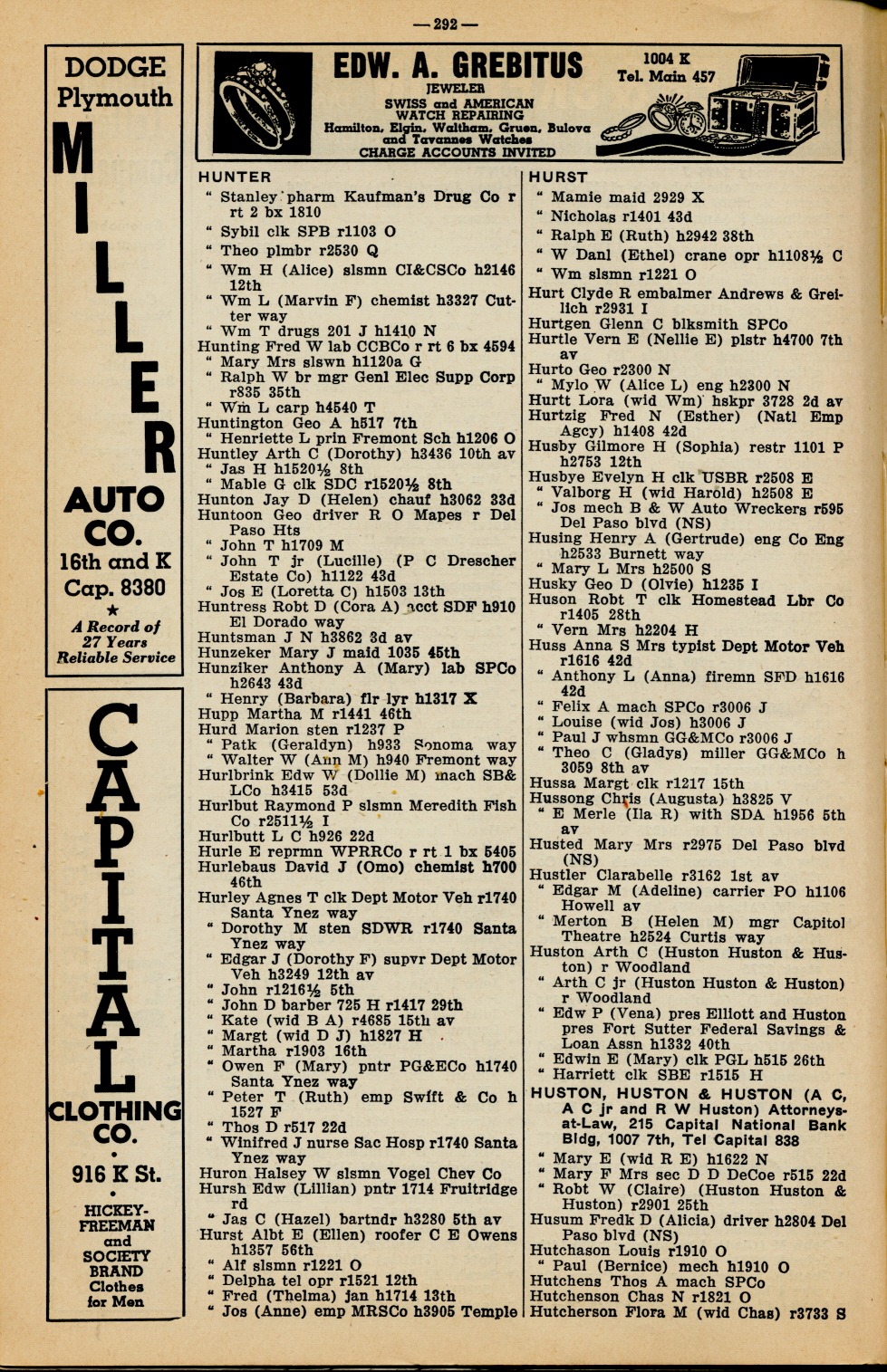 —292—

DODGE
Plymouth
MILLER
AUTO CO.
16th and K
Cap. 8380
★
A Record of 27 Years Reliable Service

CAPITAL
CLOTHING CO.
•
916 K St.
•
HICKEY-FREEMAN and SOCIETY BRAND Clothes for Men

EDW. A. GREBITUS
JEWELER
SWISS and AMERICAN WATCH REPAIRING
Hamilton, Elgin, Waltham, Gruen, Bulova and Tavannes Watches
CHARGE ACCOUNTS INVITED
1004 K
Tel. Main 457

HUNTER
" Stanley pharm Kaufman's Drug Co r rt 2 bx 1810
" Sybil clk SPB r1103 O
" Theo plmbr r2530 Q
" Wm H (Alice) slsmn CI&CSCo h2146 12th
" Wm L (Marvin F) chemist h3327 Cutter way
" Wm T drugs 201 J h1410 N
Hunting Fred W lab CCBCo r rt 6 bx 4594
" Mary Mrs slswn h1120a G
" Ralph W br mgr Genl Elec Supp Corp r835 35th
" Wm L carp h4540 T
Huntington Geo A h517 7th
" Henriette L prin Fremont Sch h1206 O
Huntley Arth C (Dorothy) h3436 10th av
" Jas H h1520½ 8th
" Mable G clk SDC r1520½ 8th
Hunton Jay D (Helen) chauf h3062 33d
Huntoon Geo driver R O Mapes r Del Paso Hts
" John T h1709 M
" John T jr (Lucille) (P C Drescher Estate Co) h1122 43d
" Jos E (Loretta C) h1503 13th
Huntress Robt D (Cora A) acct SDF h910 El Dorado way
Huntsman J N h3862 3d av
Hunzeker Mary J maid 1035 45th
Hunziker Anthony A (Mary) lab SPCo h2643 43d
" Henry (Barbara) flr lyr h1317 X
Hupp Martha M r1441 46th
Hurd Marion sten r1237 P
" Patk (Geraldyn) h933 Sonoma way
" Walter W (Ann M) h940 Fremont way
Hurlbrink Edw W (Dollie M) mach SB&LCo h3415 53d
Hurlbut Raymond P slsmn Meredith Fish Co r2511½ I
Hurlbutt L C h926 22d
Hurle E reprmn WPRRCo r rt 1 bx 5405
Hurlebaus David J (Omo) chemist h700 46th
Hurley Agnes T clk Dept Motor Veh r1740 Santa Ynez way
" Dorothy M sten SDWR r1740 Santa Ynez way
" Edgar J (Dorothy F) supvr Dept Motor Veh h3249 12th av
" John r1216½ 5th
" John D barber 725 H r1417 29th
" Kate (wid B A) r4685 15th av
" Margt (wid D J) h1827 H
" Martha r1903 16th
" Owen F (Mary) pntr PG&ECo h1740 Santa Ynez way
" Peter T (Ruth) emp Swift & Co h 1527 F
" Thos D r517 22d
" Winifred J nurse Sac Hosp r1740 Santa Ynez way
Huron Halsey W slsmn Vogel Chev Co
Hursh Edw (Lillian) pntr 1714 Fruitridge rd
" Jas C (Hazel) bartndr h3280 5th av
Hurst Albt E (Ellen) roofer C E Owens h1357 56th
" Alf slsmn r1221 O
" Delpha tel opr r1521 12th
" Fred (Thelma) jan h1714 13th
" Jos (Anne) emp MRSCo h3905 Temple

HURST
" Mamie maid 2929 X
" Nicholas r1401 43d
" Ralph E (Ruth) h2942 38th
" W Danl (Ethel) crane opr h1108½ C
" Wm slsmn r1221 O
Hurt Clyde R embalmer Andrews & Greilich r2931 I
Hurtgen Glenn C blksmith SPCo
Hurtle Vern E (Nellie E) plstr h4700 7th av
Hurto Geo r2300 N
" Mylo W (Alice L) eng h2300 N
Hurtt Lora (wid Wm) hskpr 3728 2d av
Hurtzig Fred N (Esther) (Natl Emp Agcy) h1408 42d
Husby Gilmore H (Sophia) restr 1101 P h2753 12th
Husbye Evelyn H clk USBR r2508 E
" Valborg H (wid Harold) h2508 E
" Jos mech B & W Auto Wreckers r595 Del Paso blvd (NS)
Husing Henry A (Gertrude) eng Co Eng h2533 Burnett way
" Mary L Mrs h2500 S
Husky Geo D (Olvie) h1235 I
Huson Robt T clk Homestead Lbr Co r1405 28th
" Vern Mrs h2204 H
Huss Anna S Mrs typist Dept Motor Veh r1616 42d
" Anthony L (Anna) firemn SFD h1616 42d
" Felix A mach SPCo r3006 J
" Louise (wid Jos) h3006 J
" Paul J whsmn GG&MCo r3006 J
" Theo C (Gladys) miller GG&MCo h 3059 8th av
Hussa Margt clk r1217 15th
Hussong Chris (Augusta) h3825 V
" E Merle (Ila R) with SDA h1956 5th av
Husted Mary Mrs r2975 Del Paso blvd (NS)
Hustler Clarabelle r3162 1st av
" Edgar M (Adeline) carrier PO h1106 Howell av
" Merton B (Helen M) mgr Capitol Theatre h2524 Curtis way
Huston Arth C (Huston Huston & Huston) r Woodland
" Arth C jr (Huston Huston & Huston) r Woodland
" Edw P (Vena) pres Elliott and Huston pres Fort Sutter Federal Savings & Loan Assn h1332 40th
" Edwin E (Mary) clk PGL h515 26th
" Harriett clk SBE r1515 H
HUSTON, HUSTON & HUSTON (A C, A C jr and R W Huston) Attorneys-at-Law, 215 Capital National Bank Bldg, 1007 7th, Tel Capital 838
" Mary E (wid R E) h1622 N
" Mary F Mrs sec D D DeCoe r515 22d
" Robt W (Claire) (Huston Huston & Huston) r2901 25th
Husum Fredk D (Alicia) driver h2804 Del Paso blvd (NS)
Hutchason Louis r1910 O
" Paul (Bernice) mech h1910 O
Hutchens Thos A mach SPCo
Hutchenson Chas N r1821 O
Hutcherson Flora M (wid Chas) r3733 S